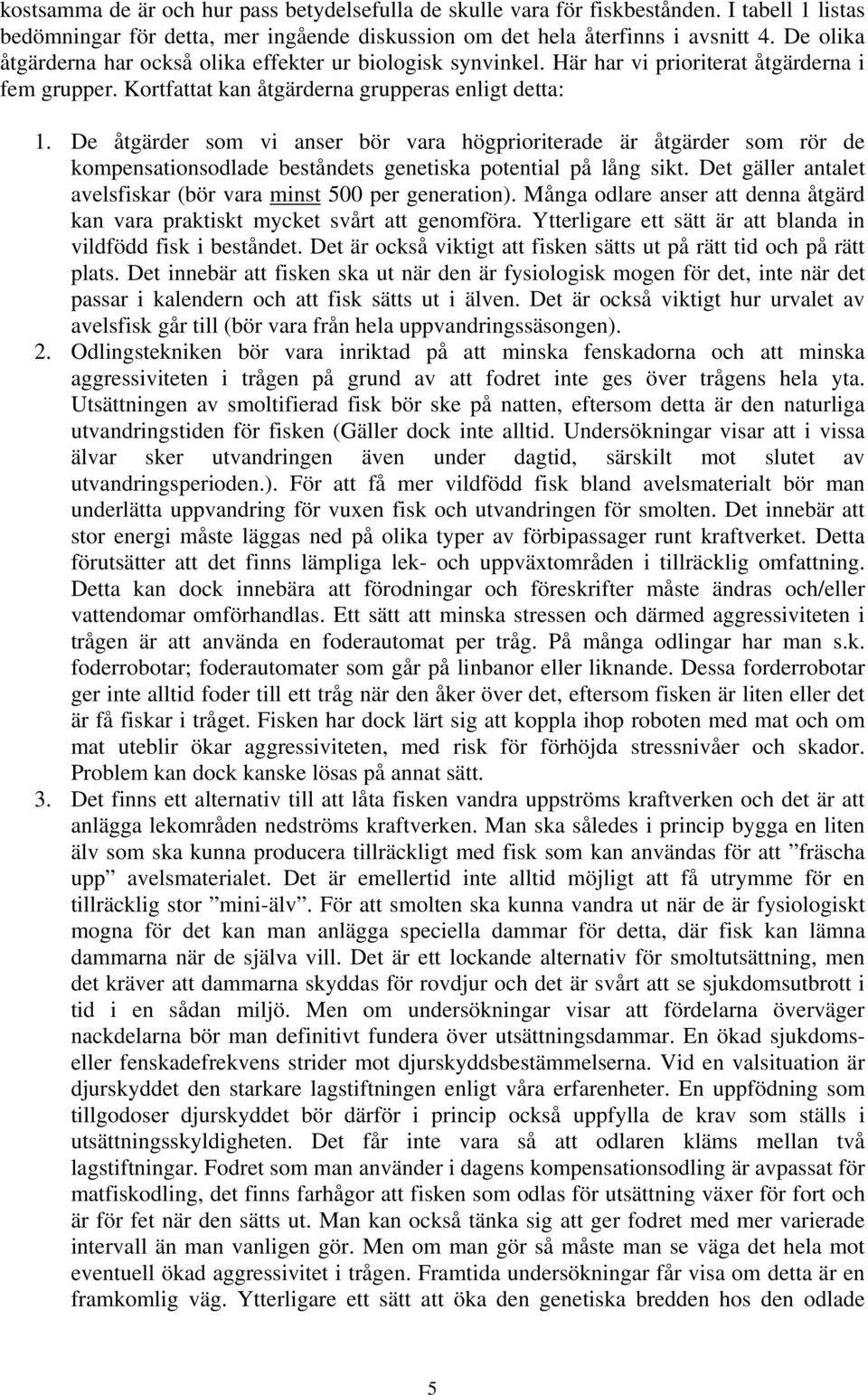 kostsamma de är och hur pass betydelsefulla de skulle vara för fiskbestånden. I tabell 1 listas bedömningar för detta, mer ingående diskussion om det hela återfinns i avsnitt 4. De olika åtgärderna har också olika effekter ur biologisk synvinkel. Här har vi prioriterat åtgärderna i fem grupper. Kortfattat kan åtgärderna grupperas enligt detta:

1. De åtgärder som vi anser bör vara högprioriterade är åtgärder som rör de kompensationsodlade beståndets genetiska potential på lång sikt. Det gäller antalet avelsfiskar (bör vara minst 500 per generation). Många odlare anser att denna åtgärd kan vara praktiskt mycket svårt att genomföra. Ytterligare ett sätt är att blanda in vildfödd fisk i beståndet. Det är också viktigt att fisken sätts ut på rätt tid och på rätt plats. Det innebär att fisken ska ut när den är fysiologisk mogen för det, inte när det passar i kalendern och att fisk sätts ut i älven. Det är också viktigt hur urvalet av avelsfisk går till (bör vara från hela uppvandringssäsongen).

2. Odlingstekniken bör vara inriktad på att minska fenskadorna och att minska aggressiviteten i trågen på grund av att fodret inte ges över trågens hela yta. Utsättningen av smoltifierad fisk bör ske på natten, eftersom detta är den naturliga utvandringstiden för fisken (Gäller dock inte alltid. Undersökningar visar att i vissa älvar sker utvandringen även under dagtid, särskilt mot slutet av utvandringsperioden.). För att få mer vildfödd fisk bland avelsmaterialt bör man underlätta uppvandring för vuxen fisk och utvandringen för smolten. Det innebär att stor energi måste läggas ned på olika typer av förbipassager runt kraftverket. Detta förutsätter att det finns lämpliga lek- och uppväxtområden i tillräcklig omfattning. Detta kan dock innebära att förodningar och föreskrifter måste ändras och/eller vattendomar omförhandlas. Ett sätt att minska stressen och därmed aggressiviteten i trågen är att använda en foderautomat per tråg. På många odlingar har man s.k. foderrobotar; foderautomater som går på linbanor eller liknande. Dessa forderrobotar ger inte alltid foder till ett tråg när den åker över det, eftersom fisken är liten eller det är få fiskar i tråget. Fisken har dock lärt sig att koppla ihop roboten med mat och om mat uteblir ökar aggressiviteten, med risk för förhöjda stressnivåer och skador. Problem kan dock kanske lösas på annat sätt.

3. Det finns ett alternativ till att låta fisken vandra uppströms kraftverken och det är att anlägga lekområden nedströms kraftverken. Man ska således i princip bygga en liten älv som ska kunna producera tillräckligt med fisk som kan användas för att ”fräscha upp” avelsmaterialet. Det är emellertid inte alltid möjligt att få utrymme för en tillräcklig stor ”mini-älv”. För att smolten ska kunna vandra ut när de är fysiologiskt mogna för det kan man anlägga speciella dammar för detta, där fisk kan lämna dammarna när de själva vill. Det är ett lockande alternativ för smoltutsättning, men det kräver att dammarna skyddas för rovdjur och det är svårt att se sjukdomsutbrott i tid i en sådan miljö. Men om undersökningar visar att fördelarna överväger nackdelarna bör man definitivt fundera över utsättningsdammar. En ökad sjukdoms- eller fenskadefrekvens strider mot djurskyddsbestämmelserna. Vid en valsituation är djurskyddet den starkare lagstiftningen enligt våra erfarenheter. En uppfödning som tillgodoser djurskyddet bör därför i princip också uppfylla de krav som ställs i utsättningsskyldigheten. Det får inte vara så att odlaren kläms mellan två lagstiftningar. Fodret som man använder i dagens kompensationsodling är avpassat för matfiskodling, det finns farhågor att fisken som odlas för utsättning växer för fort och är för fet när den sätts ut. Man kan också tänka sig att ger fodret med mer varierade intervall än man vanligen gör. Men om man gör så måste man se väga det hela mot eventuell ökad aggressivitet i trågen. Framtida undersökningar får visa om detta är en framkomlig väg. Ytterligare ett sätt att öka den genetiska bredden hos den odlade

5